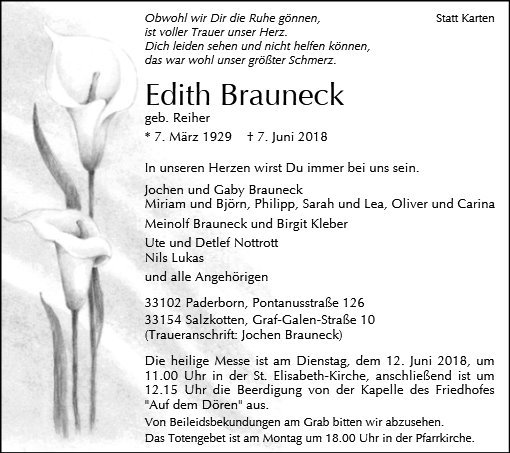 Obwohl wir Dir die Ruhe gönnen,
ist voller Trauer unser Herz.
Dich leiden sehen und nicht helfen können,
das war wohl unser größter Schmerz.

Statt Karten

Edith Brauneck
geb. Reiher
* 7. März 1929 † 7. Juni 2018

In unseren Herzen wirst Du immer bei uns sein.

Jochen und Gaby Brauneck
Miriam und Björn, Philipp, Sarah und Lea, Oliver und Carina

Meinolf Brauneck und Birgit Kleber

Ute und Detlef Nottrott
Nils Lukas

und alle Angehörigen

33102 Paderborn, Pontanusstraße 126
33154 Salzkotten, Graf-Galen-Straße 10
(Traueranschrift: Jochen Brauneck)

Die heilige Messe ist am Dienstag, dem 12. Juni 2018, um 11.00 Uhr in der St. Elisabeth-Kirche, anschließend ist um 12.15 Uhr die Beerdigung von der Kapelle des Friedhofes "Auf dem Dören" aus.
Von Beileidsbekundungen am Grab bitten wir abzusehen.
Das Totengebet ist am Montag um 18.00 Uhr in der Pfarrkirche.